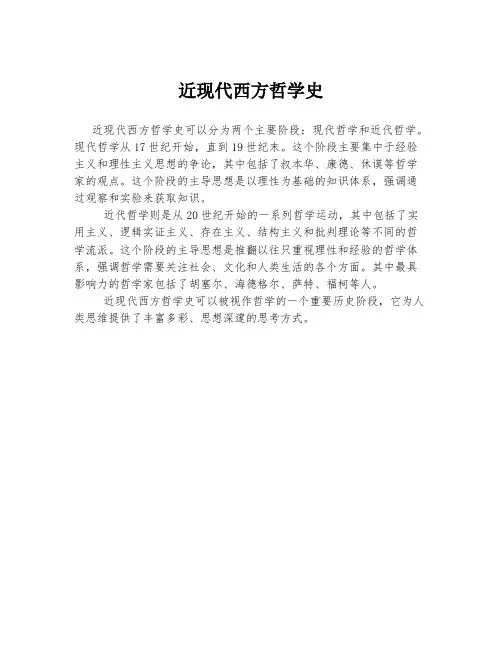 近现代西方哲学史

近现代西方哲学史可以分为两个主要阶段：现代哲学和近代哲学。现代哲学从17世纪开始，直到19世纪末。这个阶段主要集中于经验主义和理性主义思想的争论，其中包括了叔本华、康德、休谟等哲学家的观点。这个阶段的主导思想是以理性为基础的知识体系，强调通过观察和实验来获取知识。

近代哲学则是从20世纪开始的一系列哲学运动，其中包括了实用主义、逻辑实证主义、存在主义、结构主义和批判理论等不同的哲学流派。这个阶段的主导思想是推翻以往只重视理性和经验的哲学体系，强调哲学需要关注社会、文化和人类生活的各个方面。其中最具影响力的哲学家包括了胡塞尔、海德格尔、萨特、福柯等人。

近现代西方哲学史可以被视作哲学的一个重要历史阶段，它为人类思维提供了丰富多彩、思想深邃的思考方式。